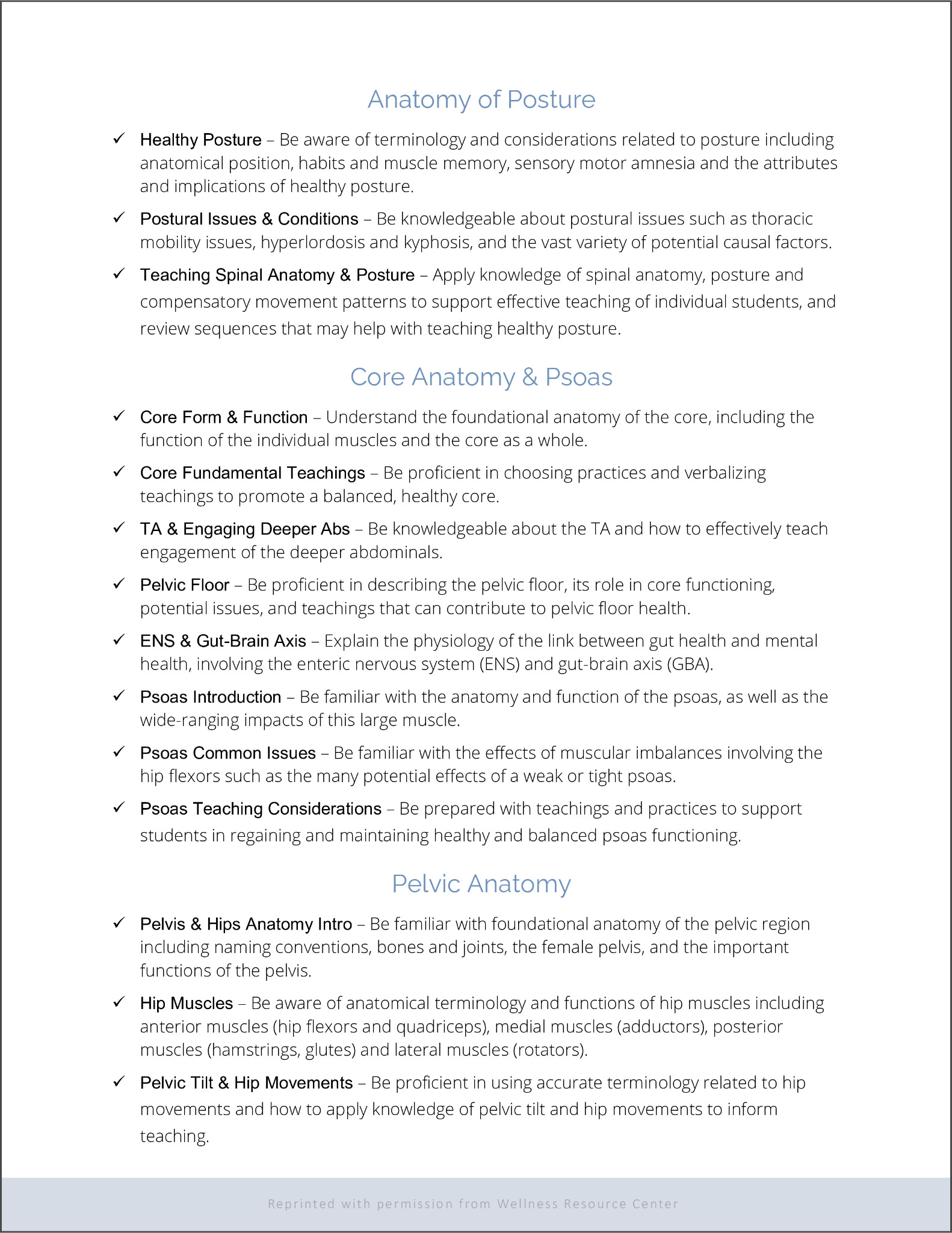 Anatomy of Posture

✓ Healthy Posture – Be aware of terminology and considerations related to posture including anatomical position, habits and muscle memory, sensory motor amnesia and the attributes and implications of healthy posture.

✓ Postural Issues & Conditions – Be knowledgeable about postural issues such as thoracic mobility issues, hyperlordosis and kyphosis, and the vast variety of potential causal factors.

✓ Teaching Spinal Anatomy & Posture – Apply knowledge of spinal anatomy, posture and compensatory movement patterns to support effective teaching of individual students, and review sequences that may help with teaching healthy posture.

Core Anatomy & Psoas

✓ Core Form & Function – Understand the foundational anatomy of the core, including the function of the individual muscles and the core as a whole.

✓ Core Fundamental Teachings – Be proficient in choosing practices and verbalizing teachings to promote a balanced, healthy core.

✓ TA & Engaging Deeper Abs – Be knowledgeable about the TA and how to effectively teach engagement of the deeper abdominals.

✓ Pelvic Floor – Be proficient in describing the pelvic floor, its role in core functioning, potential issues, and teachings that can contribute to pelvic floor health.

✓ ENS & Gut-Brain Axis – Explain the physiology of the link between gut health and mental health, involving the enteric nervous system (ENS) and gut-brain axis (GBA).

✓ Psoas Introduction – Be familiar with the anatomy and function of the psoas, as well as the wide-ranging impacts of this large muscle.

✓ Psoas Common Issues – Be familiar with the effects of muscular imbalances involving the hip flexors such as the many potential effects of a weak or tight psoas.

✓ Psoas Teaching Considerations – Be prepared with teachings and practices to support students in regaining and maintaining healthy and balanced psoas functioning.

Pelvic Anatomy

✓ Pelvis & Hips Anatomy Intro – Be familiar with foundational anatomy of the pelvic region including naming conventions, bones and joints, the female pelvis, and the important functions of the pelvis.

✓ Hip Muscles – Be aware of anatomical terminology and functions of hip muscles including anterior muscles (hip flexors and quadriceps), medial muscles (adductors), posterior muscles (hamstrings, glutes) and lateral muscles (rotators).

✓ Pelvic Tilt & Hip Movements – Be proficient in using accurate terminology related to hip movements and how to apply knowledge of pelvic tilt and hip movements to inform teaching.

Reprinted with permission from Wellness Resource Center